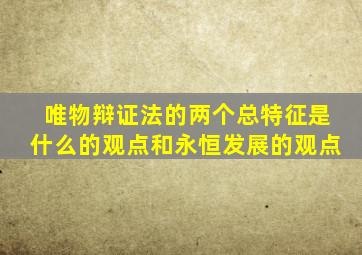 唯物辩证法的两个总特征是什么的观点和永恒发展的观点